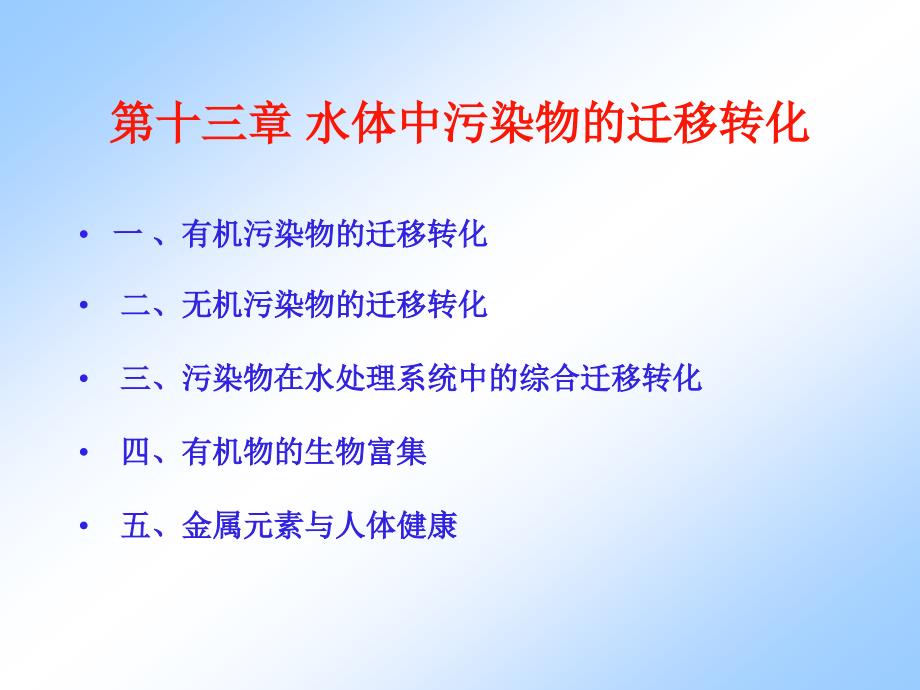 第十三章 水体中污染物的迁移转化

• 一 、有机污染物的迁移转化

• 二、无机污染物的迁移转化

• 三、污染物在水处理系统中的综合迁移转化

• 四、有机物的生物富集

• 五、金属元素与人体健康